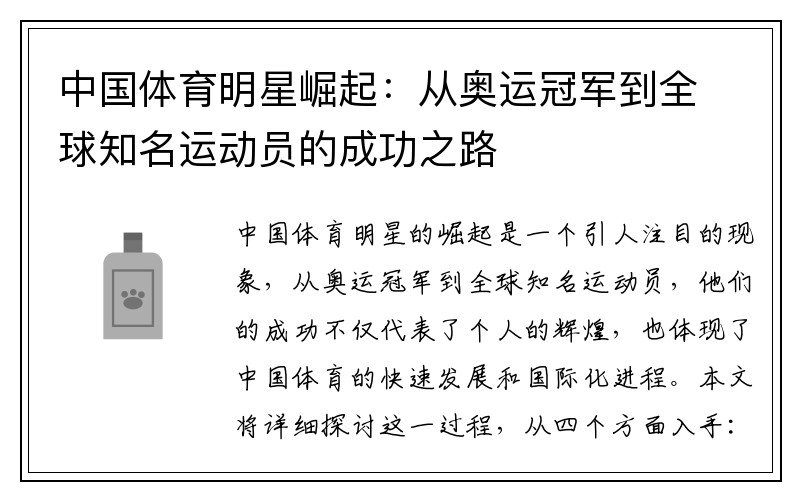 中国体育明星崛起：从奥运冠军到全球知名运动员的成功之路

中国体育明星的崛起是一个引人注目的现象，从奥运冠军到全球知名运动员，他们的成功不仅代表了个人的辉煌，也体现了中国体育的快速发展和国际化进程。本文将详细探讨这一过程，从四个方面入手：